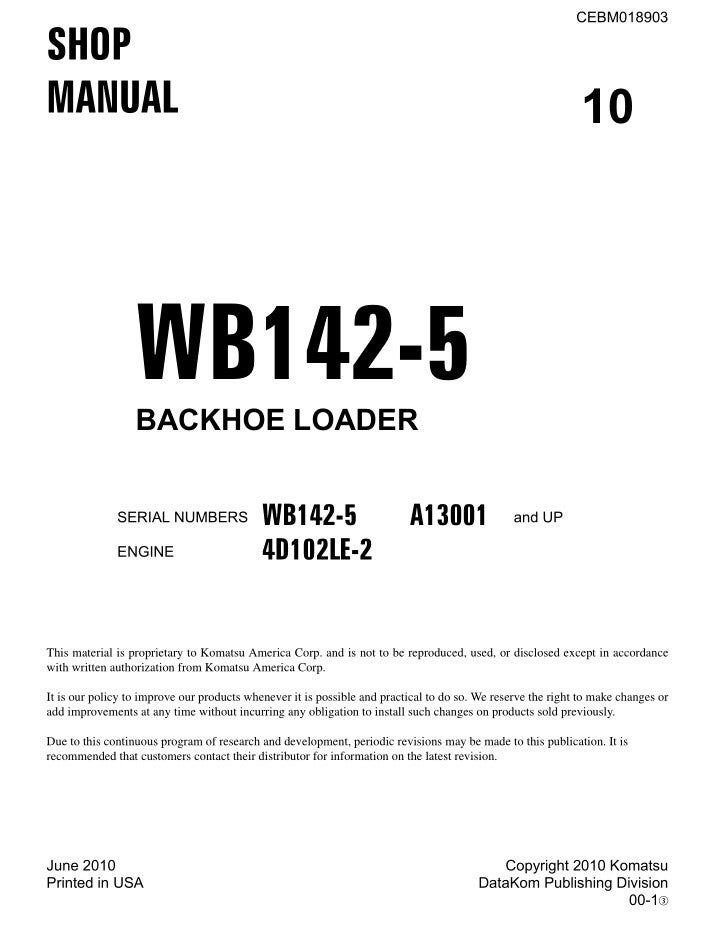 CEBM018903

SHOP
MANUAL

10

WB142-5

BACKHOE LOADER

SERIAL NUMBERS WB142-5 A13001 and UP
ENGINE 4D102LE-2

This material is proprietary to Komatsu America Corp. and is not to be reproduced, used, or disclosed except in accordance with written authorization from Komatsu America Corp.

It is our policy to improve our products whenever it is possible and practical to do so. We reserve the right to make changes or add improvements at any time without incurring any obligation to install such changes on products sold previously.

Due to this continuous program of research and development, periodic revisions may be made to this publication. It is recommended that customers contact their distributor for information on the latest revision.

June 2010
Printed in USA

Copyright 2010 Komatsu
DataKom Publishing Division
00-1③